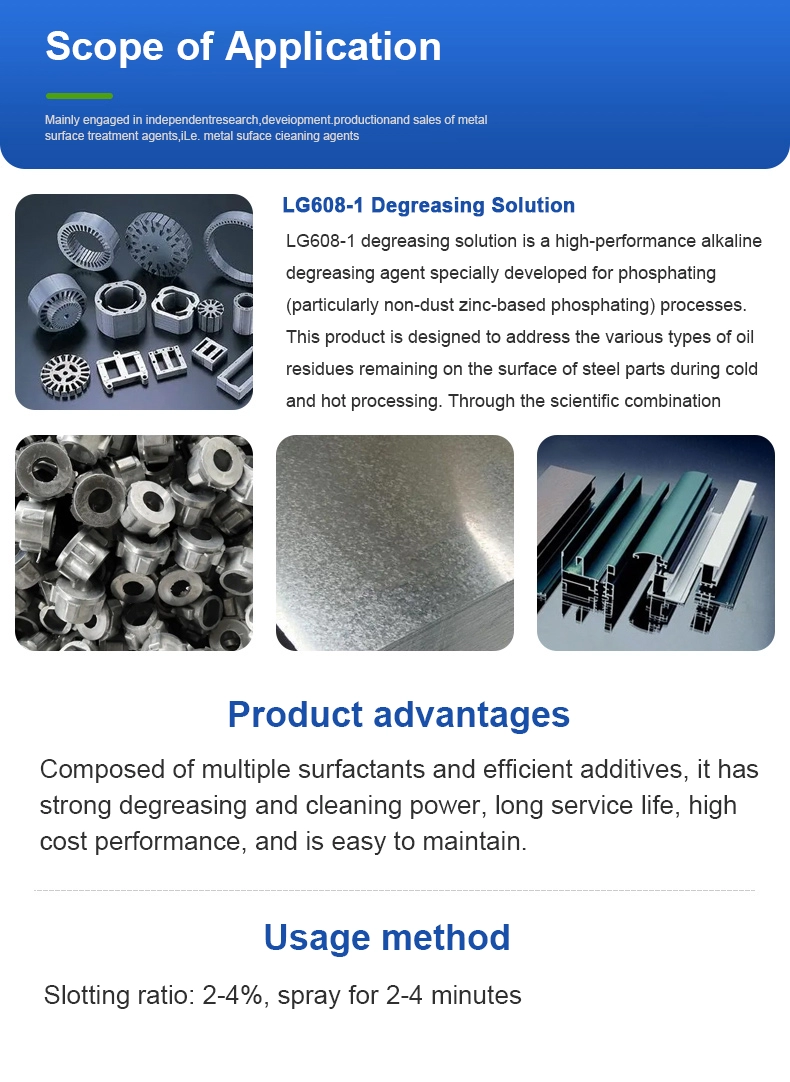 Scope of Application

Mainly engaged in independentresearch,deveiopment.productionand sales of metal surface treatment agents,iLe. metal suface cieaning agents

LG608-1 Degreasing Solution

LG608-1 degreasing solution is a high-performance alkaline degreasing agent specially developed for phosphating (particularly non-dust zinc-based phosphating) processes. This product is designed to address the various types of oil residues remaining on the surface of steel parts during cold and hot processing. Through the scientific combination

Product advantages

Composed of multiple surfactants and efficient additives, it has strong degreasing and cleaning power, long service life, high cost performance, and is easy to maintain.

Usage method

Slotting ratio: 2-4%, spray for 2-4 minutes